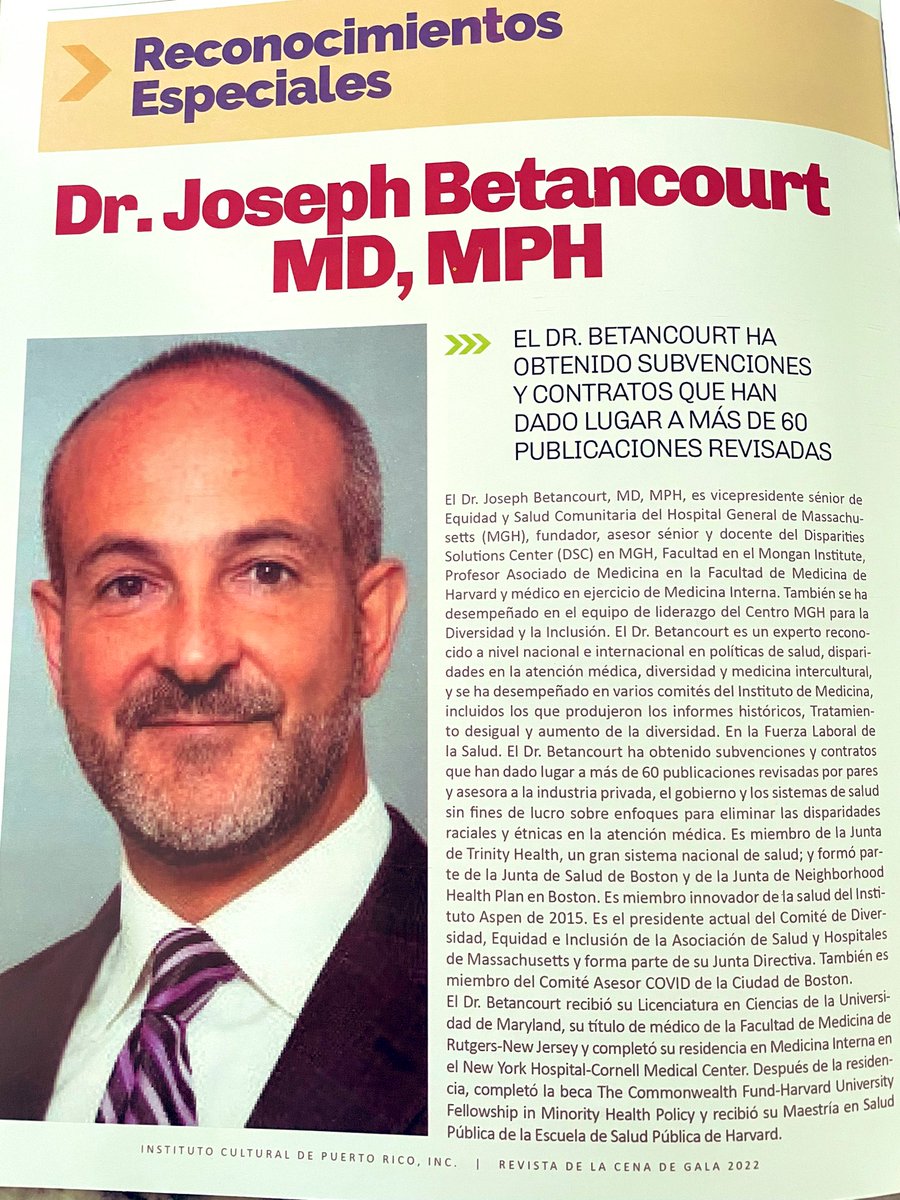 Reconocimientos Especiales

Dr. Joseph Betancourt MD, MPH

EL DR. BETANCOURT HA OBTENIDO SUBVENCIONES Y CONTRATOS QUE HAN DADO LUGAR A MÁS DE 60 PUBLICACIONES REVISADAS

El Dr. Joseph Betancourt, MD, MPH, es vicepresidente sénior de Equidad y Salud Comunitaria del Hospital General de Massachusetts (MGH), fundador, asesor sénior y docente del Disparities Solutions Center (DSC) en MGH, Facultad en el Mongan Institute, Profesor Asociado de Medicina en la Facultad de Medicina de Harvard y médico en ejercicio de Medicina Interna. También se ha desempeñado en el equipo de liderazgo del Centro MGH para la Diversidad y la Inclusión. El Dr. Betancourt es un experto reconocido a nivel nacional e internacional en políticas de salud, disparidades en la atención médica, diversidad y medicina intercultural, y se ha desempeñado en varios comités del Instituto de Medicina, incluidos los que produjeron los informes históricos, Tratamiento desigual y aumento de la diversidad. En la Fuerza Laboral de la Salud. El Dr. Betancourt ha obtenido subvenciones y contratos que han dado lugar a más de 60 publicaciones revisadas por pares y asesora a la industria privada, el gobierno y los sistemas de salud sin fines de lucro sobre enfoques para eliminar las disparidades raciales y étnicas en la atención médica. Es miembro de la Junta de Trinity Health, un gran sistema nacional de salud; y formó parte de la Junta de Salud de Boston y de la Junta de Neighborhood Health Plan en Boston. Es miembro innovador de la salud del Instituto Aspen de 2015. Es el presidente actual del Comité de Diversidad, Equidad e Inclusión de la Asociación de Salud y Hospitales de Massachusetts y forma parte de su Junta Directiva. También es miembro del Comité Asesor COVID de la Ciudad de Boston.
El Dr. Betancourt recibió su Licenciatura en Ciencias de la Universidad de Maryland, su título de médico de la Facultad de Medicina de Rutgers-New Jersey y completó su residencia en Medicina Interna en el New York Hospital-Cornell Medical Center. Después de la residencia, completó la beca The Commonwealth Fund-Harvard University Fellowship in Minority Health Policy y recibió su Maestría en Salud Pública de la Escuela de Salud Pública de Harvard.

INSTITUTO CULTURAL DE PUERTO RICO, INC. | REVISTA DE LA CENA DE GALA 2022